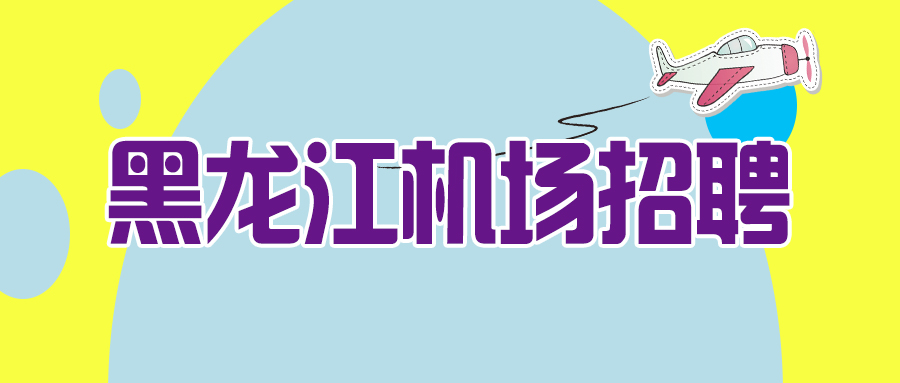 黑龙江机场招聘